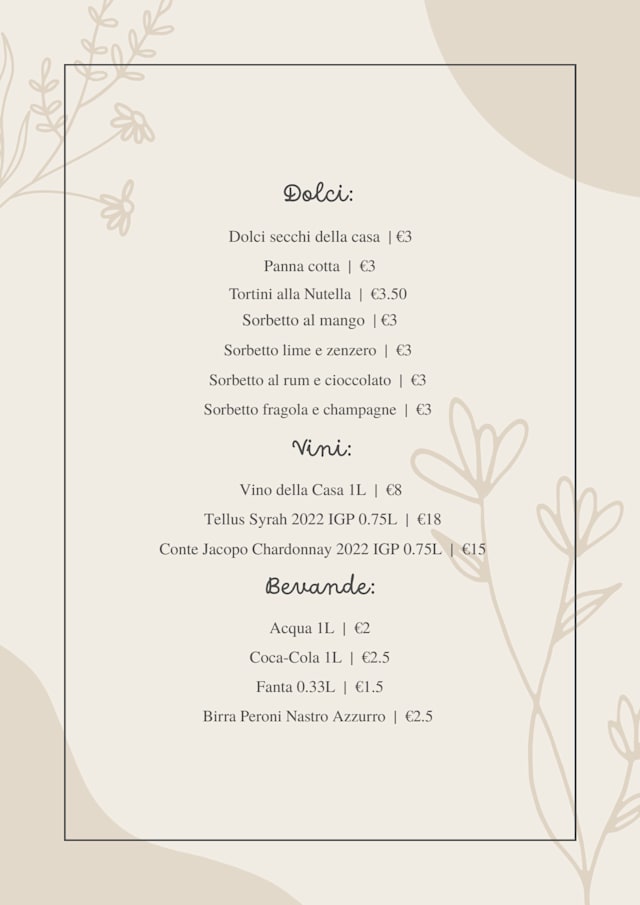 Dolci:

Dolci secchi della casa | €3

Panna cotta | €3

Tortini alla Nutella | €3.50

Sorbetto al mango | €3

Sorbetto lime e zenzero | €3

Sorbetto al rum e cioccolato | €3

Sorbetto fragola e champagne | €3

Vini:

Vino della Casa 1L | €8

Tellus Syrah 2022 IGP 0.75L | €18

Conte Jacopo Chardonnay 2022 IGP 0.75L | €15

Bevande:

Acqua 1L | €2

Coca-Cola 1L | €2.5

Fanta 0.33L | €1.5

Birra Peroni Nastro Azzurro | €2.5